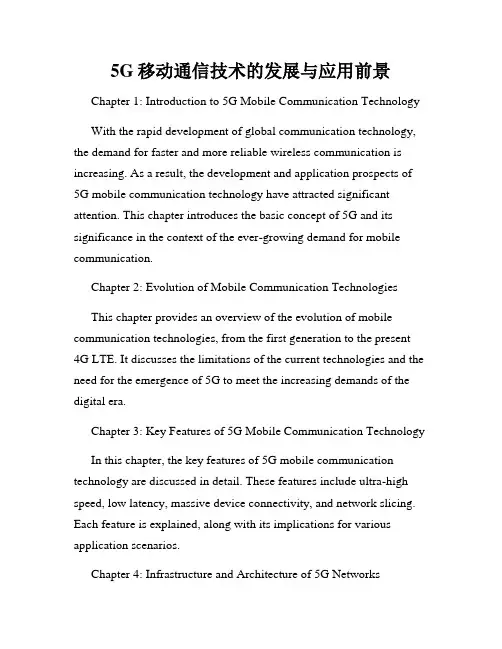 5G 移动通信技术的发展与应用前景

Chapter 1: Introduction to 5G Mobile Communication Technology

With the rapid development of global communication technology, the demand for faster and more reliable wireless communication is increasing. As a result, the development and application prospects of 5G mobile communication technology have attracted significant attention. This chapter introduces the basic concept of 5G and its significance in the context of the ever-growing demand for mobile communication.

Chapter 2: Evolution of Mobile Communication Technologies

This chapter provides an overview of the evolution of mobile communication technologies, from the first generation to the present 4G LTE. It discusses the limitations of the current technologies and the need for the emergence of 5G to meet the increasing demands of the digital era.

Chapter 3: Key Features of 5G Mobile Communication Technology

In this chapter, the key features of 5G mobile communication technology are discussed in detail. These features include ultra-high speed, low latency, massive device connectivity, and network slicing. Each feature is explained, along with its implications for various application scenarios.

Chapter 4: Infrastructure and Architecture of 5G Networks